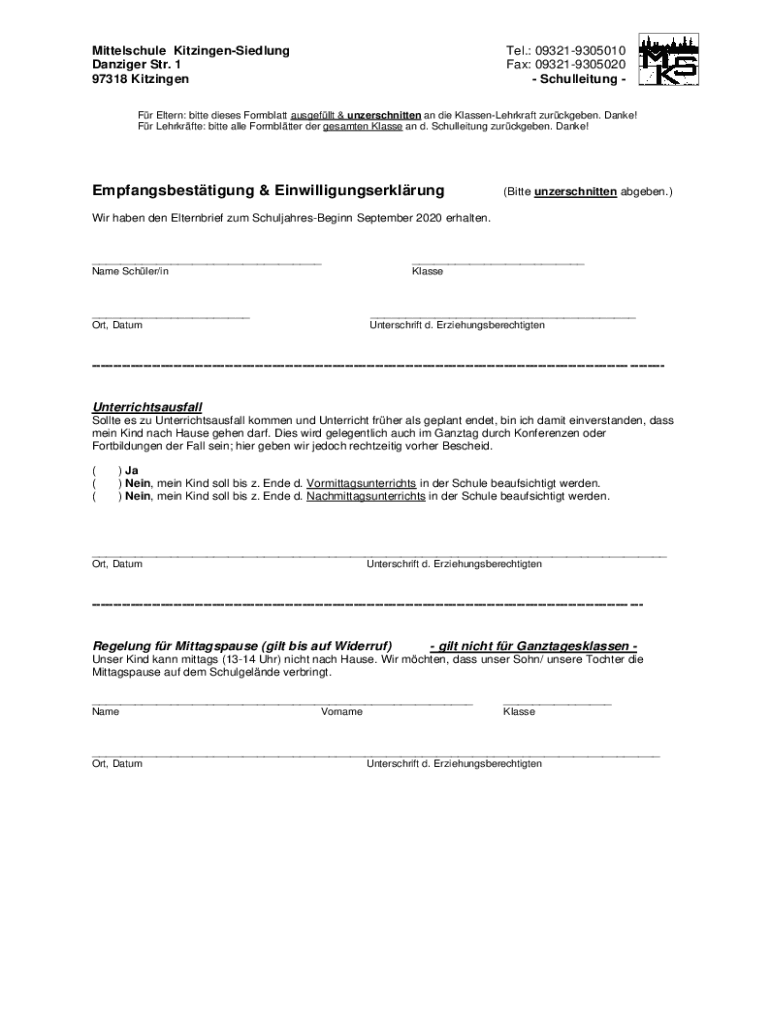 Mittelschule Kitzingen-Siedlung
Danziger Str. 1
97318 Kitzingen

Tel.: 09321-9305010
Fax: 09321-9305020
- Schulleitung -

MKS

Für Eltern: bitte dieses Formblatt ausgefüllt & unzerschnitten an die Klassen-Lehrkraft zurückgeben. Danke!
Für Lehrkräfte: bitte alle Formblätter der gesamten Klasse an d. Schulleitung zurückgeben. Danke!

Empfangsbestätigung & Einwilligungserklärung (Bitte unzerschnitten abgeben.)

Wir haben den Elternbrief zum Schuljahres-Beginn September 2020 erhalten.

Name Schüler/in
Klasse

Ort, Datum
Unterschrift d. Erziehungsberechtigten

Unterrichtsausfall
Sollte es zu Unterrichtsausfall kommen und Unterricht früher als geplant endet, bin ich damit einverstanden, dass mein Kind nach Hause gehen darf. Dies wird gelegentlich auch im Ganztag durch Konferenzen oder Fortbildungen der Fall sein; hier geben wir jedoch rechtzeitig vorher Bescheid.

( ) Ja
( ) Nein, mein Kind soll bis z. Ende d. Vormittagsunterrichts in der Schule beaufsichtigt werden.
( ) Nein, mein Kind soll bis z. Ende d. Nachmittagsunterrichts in der Schule beaufsichtigt werden.

Ort, Datum
Unterschrift d. Erziehungsberechtigten

Regelung für Mittagspause (gilt bis auf Widerruf) - gilt nicht für Ganztagesklassen -
Unser Kind kann mittags (13-14 Uhr) nicht nach Hause. Wir möchten, dass unser Sohn/ unsere Tochter die Mittagspause auf dem Schulgelände verbringt.

Name
Vorname
Klasse

Ort, Datum
Unterschrift d. Erziehungsberechtigten